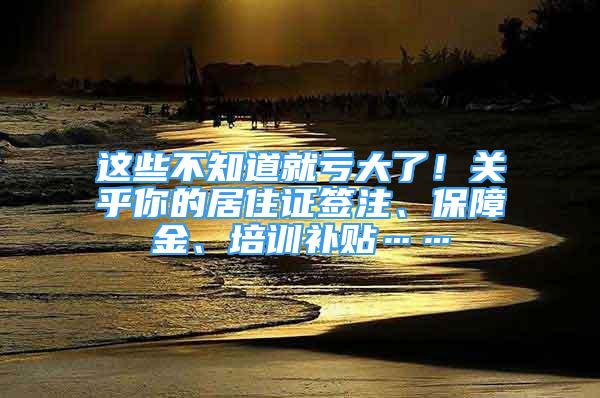 这些不知道就亏大了！关乎你的居住证签注、保障金、培训补贴……